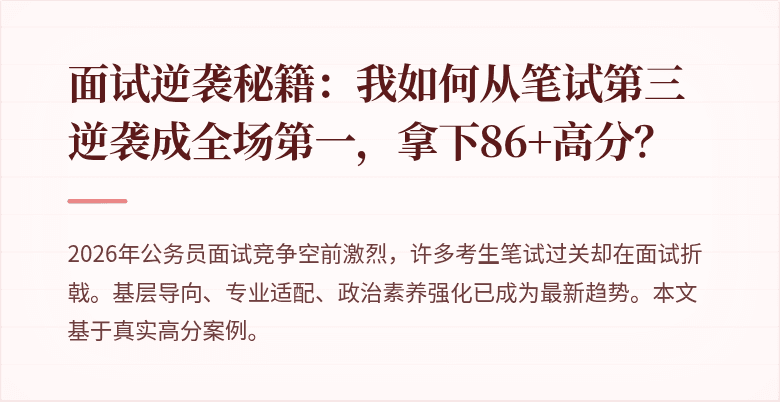 面试逆袭秘籍：我如何从笔试第三逆袭成全场第一，拿下86+高分？

2026年公务员面试竞争空前激烈，许多考生笔试过关却在面试折戟。基层导向、专业适配、政治素养强化已成为最新趋势。本文基于真实高分案例。